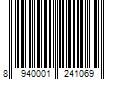 8 940001 241069